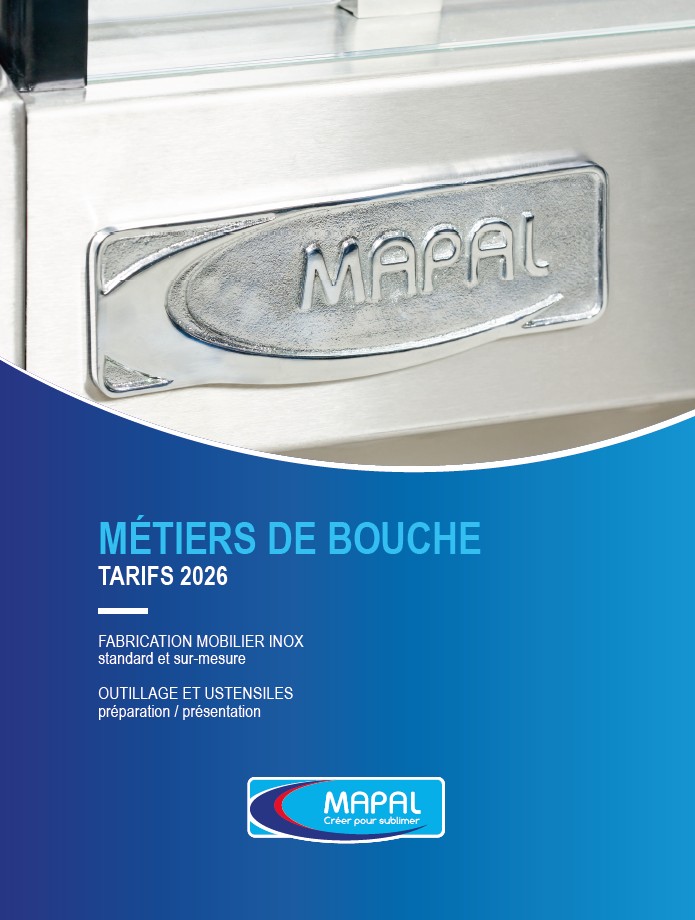 MAPAL

MÉTIERS DE BOUCHE
TARIFS 2026

FABRICATION MOBILIER INOX
standard et sur-mesure

OUTILLAGE ET USTENSILES
préparation / présentation

MAPAL
Créer pour sublimer